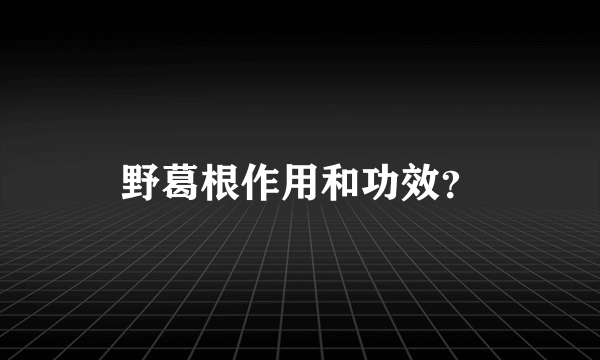 野葛根作用和功效?